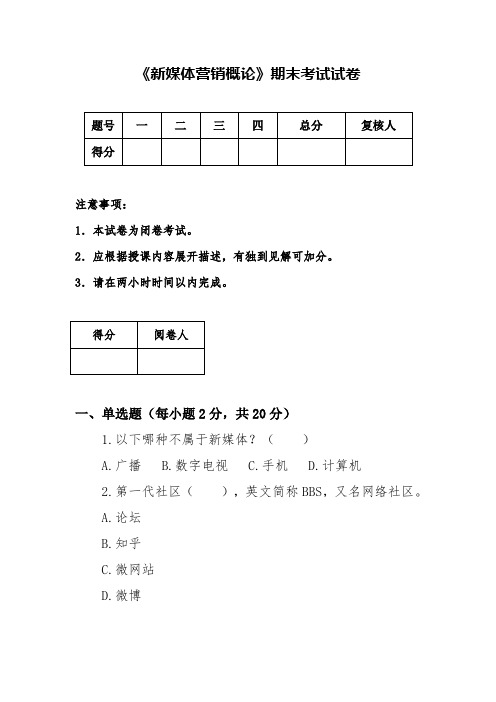 《新媒体营销概论》期末考试试卷

| 题号 | 一 | 二 | 三 | 四 | 总分 | 复核人 |
|---|---|---|---|---|---|---|
| 得分 | | | | | | |

注意事项：

1. 本试卷为闭卷考试。

2. 应根据授课内容展开描述，有独到见解可加分。

3. 请在两小时时间以内完成。

| 得分 | 阅卷人 |
|---|---|
| | |

一、单选题（每小题 2 分，共 20 分）

1. 以下哪种不属于新媒体？（　　）

A. 广播　B. 数字电视　C. 手机　D. 计算机

2. 第一代社区（　　），英文简称 BBS，又名网络社区。

A. 论坛

B. 知乎

C. 微网站

D. 微博